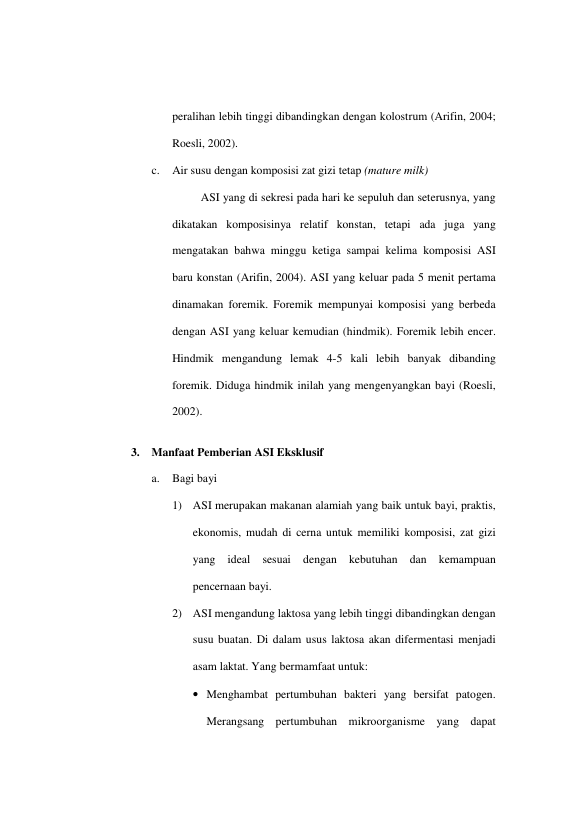 peralihan lebih tinggi dibandingkan dengan kolostrum (Arifin, 2004; Roesli, 2002).

c. Air susu dengan komposisi zat gizi tetap (mature milk)

ASI yang di sekresi pada hari ke sepuluh dan seterusnya, yang dikatakan komposisinya relatif konstan, tetapi ada juga yang mengatakan bahwa minggu ketiga sampai kelima komposisi ASI baru konstan (Arifin, 2004). ASI yang keluar pada 5 menit pertama dinamakan foremik. Foremik mempunyai komposisi yang berbeda dengan ASI yang keluar kemudian (hindmik). Foremik lebih encer. Hindmik mengandung lemak 4-5 kali lebih banyak dibanding foremik. Diduga hindmik inilah yang mengenyangkan bayi (Roesli, 2002).

3. Manfaat Pemberian ASI Eksklusif

a. Bagi bayi

1) ASI merupakan makanan alamiah yang baik untuk bayi, praktis, ekonomis, mudah di cerna untuk memiliki komposisi, zat gizi yang ideal sesuai dengan kebutuhan dan kemampuan pencernaan bayi.

2) ASI mengandung laktosa yang lebih tinggi dibandingkan dengan susu buatan. Di dalam usus laktosa akan difermentasi menjadi asam laktat. Yang bermamfaat untuk:

• Menghambat pertumbuhan bakteri yang bersifat patogen. Merangsang pertumbuhan mikroorganisme yang dapat